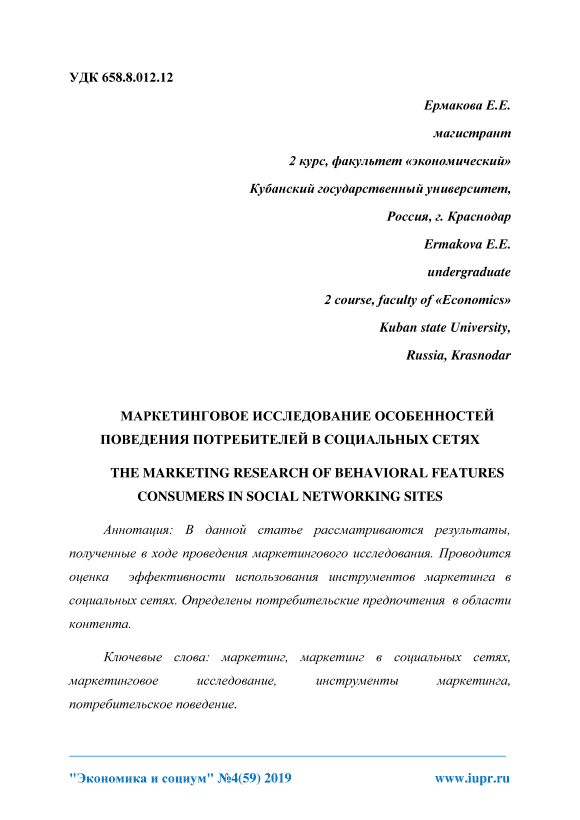 УДК 658.8.012.12

Ермакова Е.Е.

магистрант

2 курс, факультет «экономический»

Кубанский государственный университет,

Россия, г. Краснодар

Ermakova E.E.

undergraduate

2 course, faculty of «Economics»

Kuban state University,

Russia, Krasnodar

МАРКЕТИНГОВОЕ ИССЛЕДОВАНИЕ ОСОБЕННОСТЕЙ ПОВЕДЕНИЯ ПОТРЕБИТЕЛЕЙ В СОЦИАЛЬНЫХ СЕТЯХ

THE MARKETING RESEARCH OF BEHAVIORAL FEATURES CONSUMERS IN SOCIAL NETWORKING SITES

Аннотация: В данной статье рассматриваются результаты, полученные в ходе проведения маркетингового исследования. Проводится оценка эффективности использования инструментов маркетинга в социальных сетях. Определены потребительские предпочтения в области контента.

Ключевые слова: маркетинг, маркетинг в социальных сетях, маркетинговое исследование, инструменты маркетинга, потребительское поведение.

"Экономика и социум" №4(59) 2019 www.iupr.ru